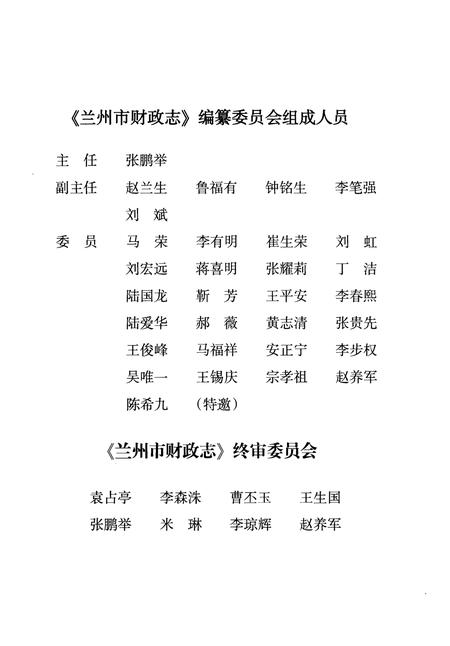 《兰州市财政志》编纂委员会组成人员

主　任　张鹏举

副主任　赵兰生　鲁福有　钟铭生　李笔强
　　　　刘　斌

委　员　马　荣　李有明　崔生荣　刘　虹
　　　　刘宏远　蒋喜明　张耀莉　丁　洁
　　　　陆国龙　靳　芳　王平安　李春熙
　　　　陆爱华　郝　薇　黄志清　张贵先
　　　　王俊峰　马福祥　安正宁　李步权
　　　　吴唯一　王锡庆　宗孝祖　赵养军
　　　　陈希九　（特邀）

《兰州市财政志》终审委员会

袁占亭　李森洙　曹丕玉　王生国
张鹏举　米　琳　李琼辉　赵养军